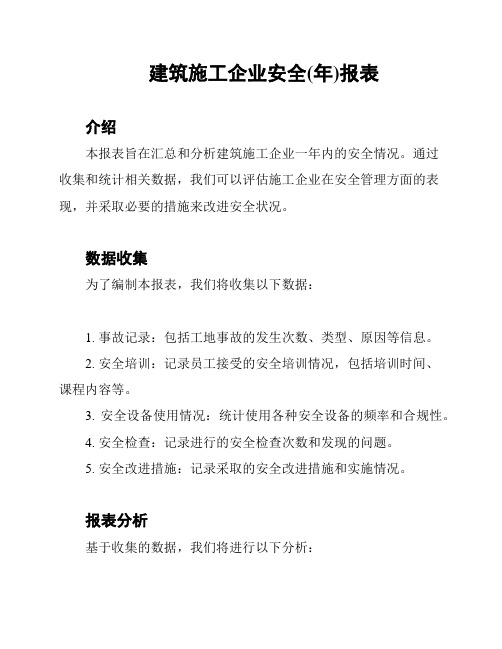 建筑施工企业安全(年)报表

介绍

本报表旨在汇总和分析建筑施工企业一年内的安全情况。通过收集和统计相关数据，我们可以评估施工企业在安全管理方面的表现，并采取必要的措施来改进安全状况。

数据收集

为了编制本报表，我们将收集以下数据：

1. 事故记录：包括工地事故的发生次数、类型、原因等信息。

2. 安全培训：记录员工接受的安全培训情况，包括培训时间、课程内容等。

3. 安全设备使用情况：统计使用各种安全设备的频率和合规性。

4. 安全检查：记录进行的安全检查次数和发现的问题。

5. 安全改进措施：记录采取的安全改进措施和实施情况。

报表分析

基于收集的数据，我们将进行以下分析：